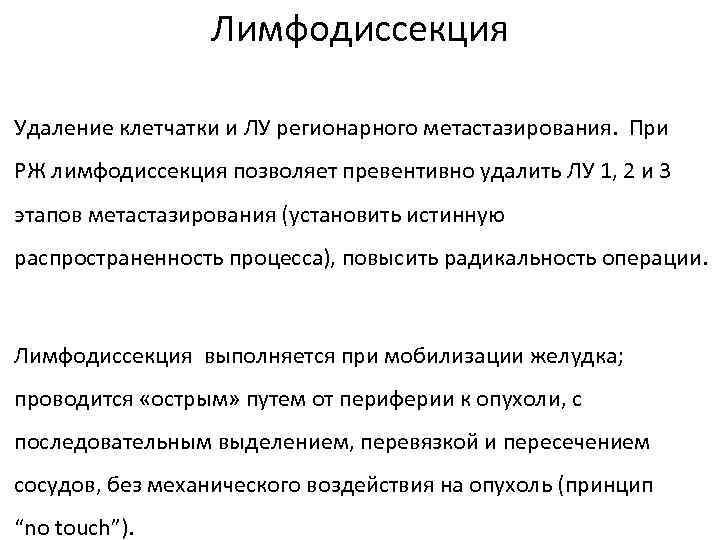 Лимфодиссекция

Удаление клетчатки и ЛУ регионарного метастазирования. При РЖ лимфодиссекция позволяет превентивно удалить ЛУ 1, 2 и 3 этапов метастазирования (установить истинную распространенность процесса), повысить радикальность операции.

Лимфодиссекция выполняется при мобилизации желудка; проводится «острым» путем от периферии к опухоли, с последовательным выделением, перевязкой и пересечением сосудов, без механического воздействия на опухоль (принцип “no touch”).